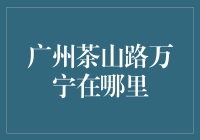 广州茶山路万宁在哪里